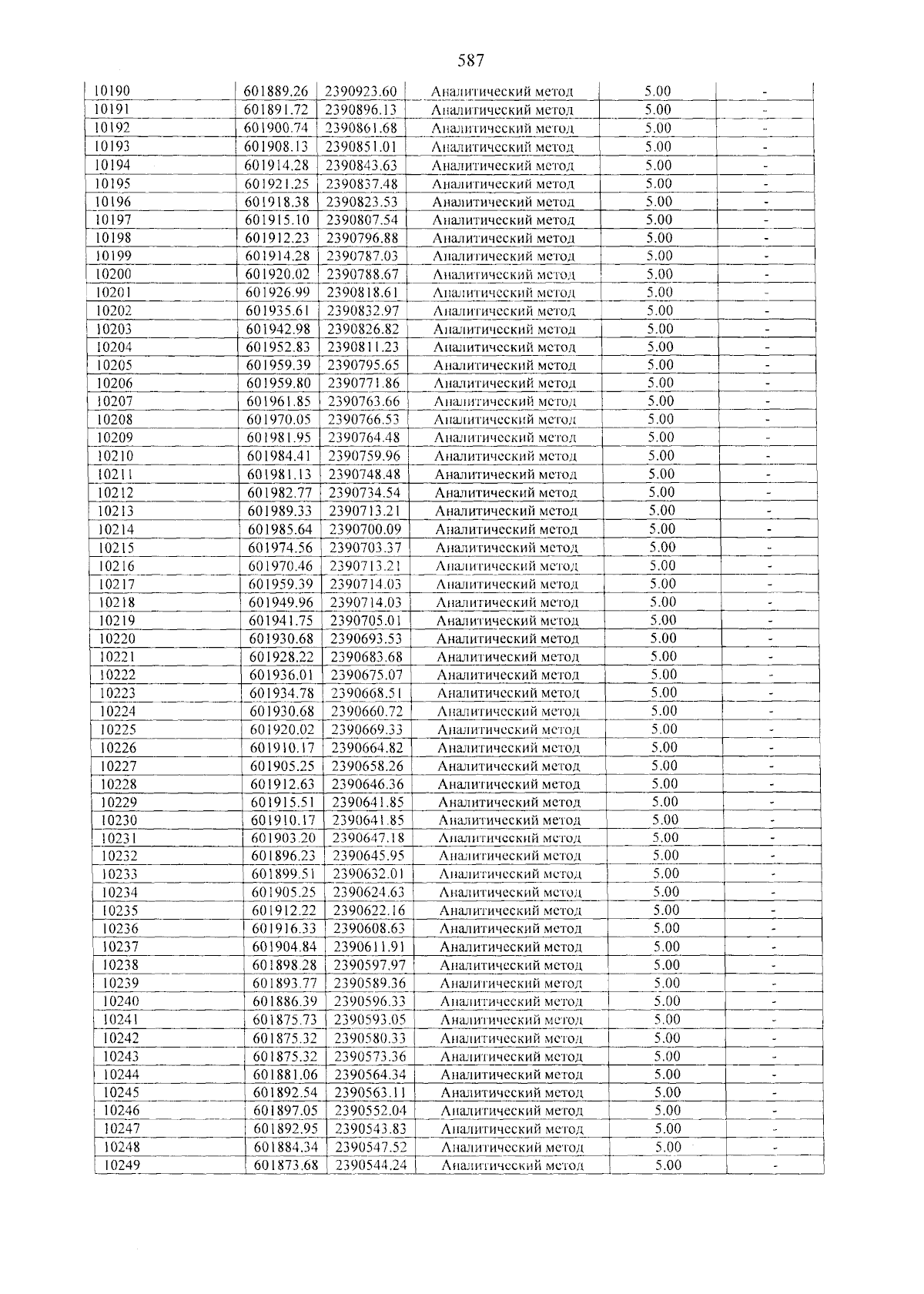 587

| 10190 | 601889.26 | 2390923.60 | Аналитический метод | 5.00 | - |
|---|---|---|---|---|---|
| 10191 | 601891.72 | 2390896.13 | Аналитический метод | 5.00 | - |
| 10192 | 601900.74 | 2390861.68 | Аналитический метод | 5.00 | - |
| 10193 | 601908.13 | 2390851.01 | Аналитический метод | 5.00 | - |
| 10194 | 601914.28 | 2390843.63 | Аналитический метод | 5.00 | - |
| 10195 | 601921.25 | 2390837.48 | Аналитический метод | 5.00 | - |
| 10196 | 601918.38 | 2390823.53 | Аналитический метод | 5.00 | - |
| 10197 | 601915.10 | 2390807.54 | Аналитический метод | 5.00 | - |
| 10198 | 601912.23 | 2390796.88 | Аналитический метод | 5.00 | - |
| 10199 | 601914.28 | 2390787.03 | Аналитический метод | 5.00 | - |
| 10200 | 601920.02 | 2390788.67 | Аналитический метод | 5.00 | - |
| 10201 | 601926.99 | 2390818.61 | Аналитический метод | 5.00 | - |
| 10202 | 601935.61 | 2390832.97 | Аналитический метод | 5.00 | - |
| 10203 | 601942.98 | 2390826.82 | Аналитический метод | 5.00 | - |
| 10204 | 601952.83 | 2390811.23 | Аналитический метод | 5.00 | - |
| 10205 | 601959.39 | 2390795.65 | Аналитический метод | 5.00 | - |
| 10206 | 601959.80 | 2390771.86 | Аналитический метод | 5.00 | - |
| 10207 | 601961.85 | 2390763.66 | Аналитический метод | 5.00 | - |
| 10208 | 601970.05 | 2390766.53 | Аналитический метод | 5.00 | - |
| 10209 | 601981.95 | 2390764.48 | Аналитический метод | 5.00 | - |
| 10210 | 601984.41 | 2390759.96 | Аналитический метод | 5.00 | - |
| 10211 | 601981.13 | 2390748.48 | Аналитический метод | 5.00 | - |
| 10212 | 601982.77 | 2390734.54 | Аналитический метод | 5.00 | - |
| 10213 | 601989.33 | 2390713.21 | Аналитический метод | 5.00 | - |
| 10214 | 601985.64 | 2390700.09 | Аналитический метод | 5.00 | - |
| 10215 | 601974.56 | 2390703.37 | Аналитический метод | 5.00 | - |
| 10216 | 601970.46 | 2390713.21 | Аналитический метод | 5.00 | - |
| 10217 | 601959.39 | 2390714.03 | Аналитический метод | 5.00 | - |
| 10218 | 601949.96 | 2390714.03 | Аналитический метод | 5.00 | - |
| 10219 | 601941.75 | 2390705.01 | Аналитический метод | 5.00 | - |
| 10220 | 601930.68 | 2390693.53 | Аналитический метод | 5.00 | - |
| 10221 | 601928.22 | 2390683.68 | Аналитический метод | 5.00 | - |
| 10222 | 601936.01 | 2390675.07 | Аналитический метод | 5.00 | - |
| 10223 | 601934.78 | 2390668.51 | Аналитический метод | 5.00 | - |
| 10224 | 601930.68 | 2390660.72 | Аналитический метод | 5.00 | - |
| 10225 | 601920.02 | 2390669.33 | Аналитический метод | 5.00 | - |
| 10226 | 601910.17 | 2390664.82 | Аналитический метод | 5.00 | - |
| 10227 | 601905.25 | 2390658.26 | Аналитический метод | 5.00 | - |
| 10228 | 601912.63 | 2390646.36 | Аналитический метод | 5.00 | - |
| 10229 | 601915.51 | 2390641.85 | Аналитический метод | 5.00 | - |
| 10230 | 601910.17 | 2390641.85 | Аналитический метод | 5.00 | - |
| 10231 | 601903.20 | 2390647.18 | Аналитический метод | 5.00 | - |
| 10232 | 601896.23 | 2390645.95 | Аналитический метод | 5.00 | - |
| 10233 | 601899.51 | 2390632.01 | Аналитический метод | 5.00 | - |
| 10234 | 601905.25 | 2390624.63 | Аналитический метод | 5.00 | - |
| 10235 | 601912.22 | 2390622.16 | Аналитический метод | 5.00 | - |
| 10236 | 601916.33 | 2390608.63 | Аналитический метод | 5.00 | - |
| 10237 | 601904.84 | 2390611.91 | Аналитический метод | 5.00 | - |
| 10238 | 601898.28 | 2390597.97 | Аналитический метод | 5.00 | - |
| 10239 | 601893.77 | 2390589.36 | Аналитический метод | 5.00 | - |
| 10240 | 601886.39 | 2390596.33 | Аналитический метод | 5.00 | - |
| 10241 | 601875.73 | 2390593.05 | Аналитический метод | 5.00 | - |
| 10242 | 601875.32 | 2390580.33 | Аналитический метод | 5.00 | - |
| 10243 | 601875.32 | 2390573.36 | Аналитический метод | 5.00 | - |
| 10244 | 601881.06 | 2390564.34 | Аналитический метод | 5.00 | - |
| 10245 | 601892.54 | 2390563.11 | Аналитический метод | 5.00 | - |
| 10246 | 601897.05 | 2390552.04 | Аналитический метод | 5.00 | - |
| 10247 | 601892.95 | 2390543.83 | Аналитический метод | 5.00 | - |
| 10248 | 601884.34 | 2390547.52 | Аналитический метод | 5.00 | - |
| 10249 | 601873.68 | 2390544.24 | Аналитический метод | 5.00 | - |